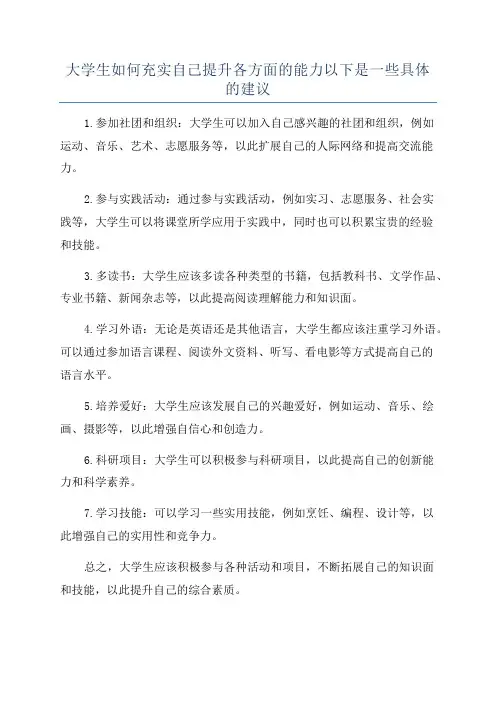 大学生如何充实自己提升各方面的能力以下是一些具体的建议

1.参加社团和组织：大学生可以加入自己感兴趣的社团和组织，例如运动、音乐、艺术、志愿服务等，以此扩展自己的人际网络和提高交流能力。

2.参与实践活动：通过参与实践活动，例如实习、志愿服务、社会实践等，大学生可以将课堂所学应用于实践中，同时也可以积累宝贵的经验和技能。

3.多读书：大学生应该多读各种类型的书籍，包括教科书、文学作品、专业书籍、新闻杂志等，以此提高阅读理解能力和知识面。

4.学习外语：无论是英语还是其他语言，大学生都应该注重学习外语。可以通过参加语言课程、阅读外文资料、听写、看电影等方式提高自己的语言水平。

5.培养爱好：大学生应该发展自己的兴趣爱好，例如运动、音乐、绘画、摄影等，以此增强自信心和创造力。

6.科研项目：大学生可以积极参与科研项目，以此提高自己的创新能力和科学素养。

7.学习技能：可以学习一些实用技能，例如烹饪、编程、设计等，以此增强自己的实用性和竞争力。

总之，大学生应该积极参与各种活动和项目，不断拓展自己的知识面和技能，以此提升自己的综合素质。